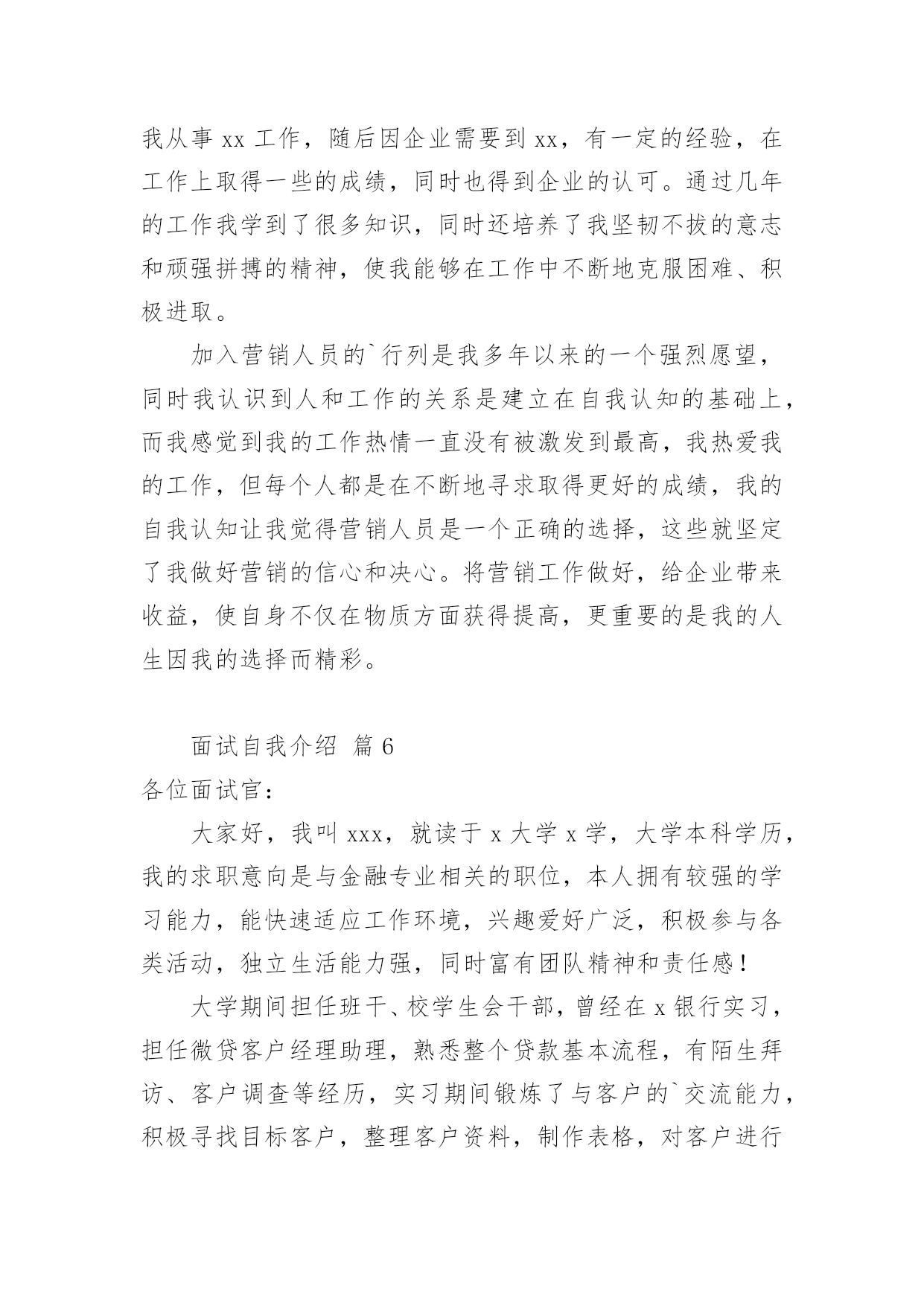 我从事 xx 工作，随后因企业需要到 xx，有一定的经验，在工作上取得一些的成绩，同时也得到企业的认可。通过几年的工作我学到了很多知识，同时还培养了我坚韧不拔的意志和顽强拼搏的精神，使我能够在工作中不断地克服困难、积极进取。

加入营销人员的`行列是我多年以来的一个强烈愿望，同时我认识到人和工作的关系是建立在自我认知的基础上，而我感觉到我的工作热情一直没有被激发到最高，我热爱我的工作，但每个人都是在不断地寻求取得更好的成绩，我的自我认知让我觉得营销人员是一个正确的选择，这些就坚定了我做好营销的信心和决心。将营销工作做好，给企业带来收益，使自身不仅在物质方面获得提高，更重要的是我的人生因我的选择而精彩。

面试自我介绍 篇 6

各位面试官：

大家好，我叫 xxx，就读于 x 大学 x 学，大学本科学历，我的求职意向是与金融专业相关的职位，本人拥有较强的学习能力，能快速适应工作环境，兴趣爱好广泛，积极参与各类活动，独立生活能力强，同时富有团队精神和责任感！

大学期间担任班干、校学生会干部，曾经在 x 银行实习，担任微贷客户经理助理，熟悉整个贷款基本流程，有陌生拜访、客户调查等经历，实习期间锻炼了与客户的`交流能力，积极寻找目标客户，整理客户资料，制作表格，对客户进行